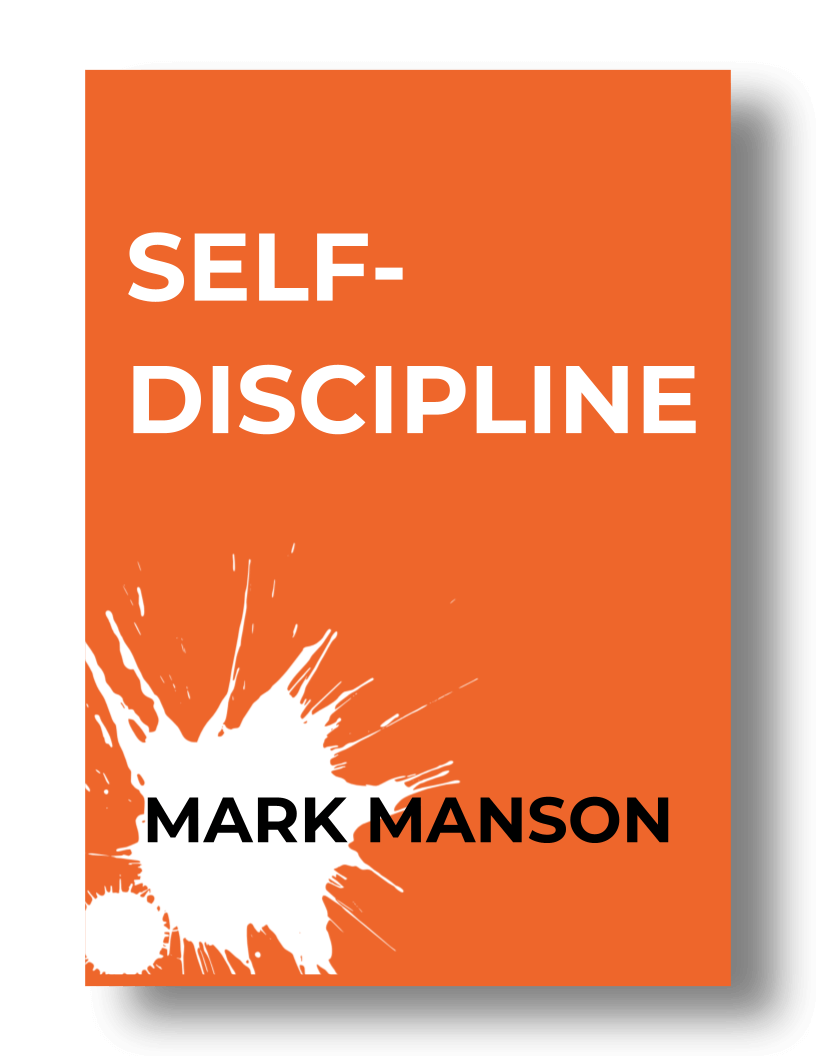 SELF-DISCIPLINE

MARK MANSON